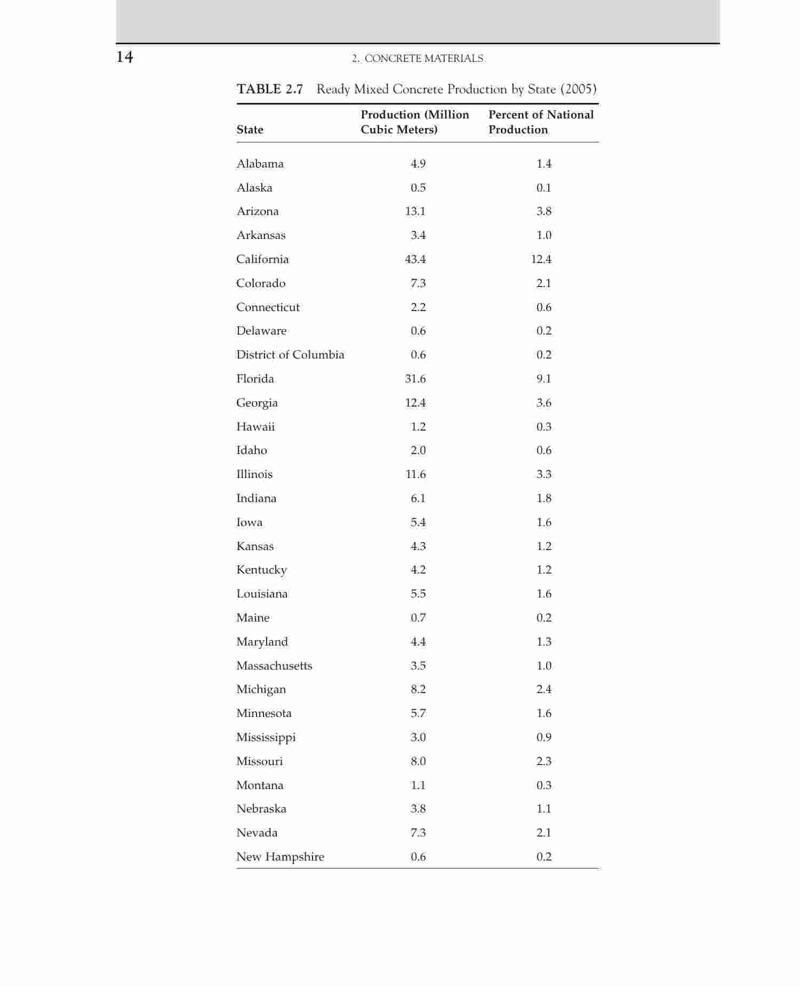 14

2. CONCRETE MATERIALS

TABLE 2.7 Ready Mixed Concrete Production by State (2005)

| State | Production (Million Cubic Meters) | Percent of National Production |
|---|---|---|
| Alabama | 4.9 | 1.4 |
| Alaska | 0.5 | 0.1 |
| Arizona | 13.1 | 3.8 |
| Arkansas | 3.4 | 1.0 |
| California | 43.4 | 12.4 |
| Colorado | 7.3 | 2.1 |
| Connecticut | 2.2 | 0.6 |
| Delaware | 0.6 | 0.2 |
| District of Columbia | 0.6 | 0.2 |
| Florida | 31.6 | 9.1 |
| Georgia | 12.4 | 3.6 |
| Hawaii | 1.2 | 0.3 |
| Idaho | 2.0 | 0.6 |
| Illinois | 11.6 | 3.3 |
| Indiana | 6.1 | 1.8 |
| Iowa | 5.4 | 1.6 |
| Kansas | 4.3 | 1.2 |
| Kentucky | 4.2 | 1.2 |
| Louisiana | 5.5 | 1.6 |
| Maine | 0.7 | 0.2 |
| Maryland | 4.4 | 1.3 |
| Massachusetts | 3.5 | 1.0 |
| Michigan | 8.2 | 2.4 |
| Minnesota | 5.7 | 1.6 |
| Mississippi | 3.0 | 0.9 |
| Missouri | 8.0 | 2.3 |
| Montana | 1.1 | 0.3 |
| Nebraska | 3.8 | 1.1 |
| Nevada | 7.3 | 2.1 |
| New Hampshire | 0.6 | 0.2 |